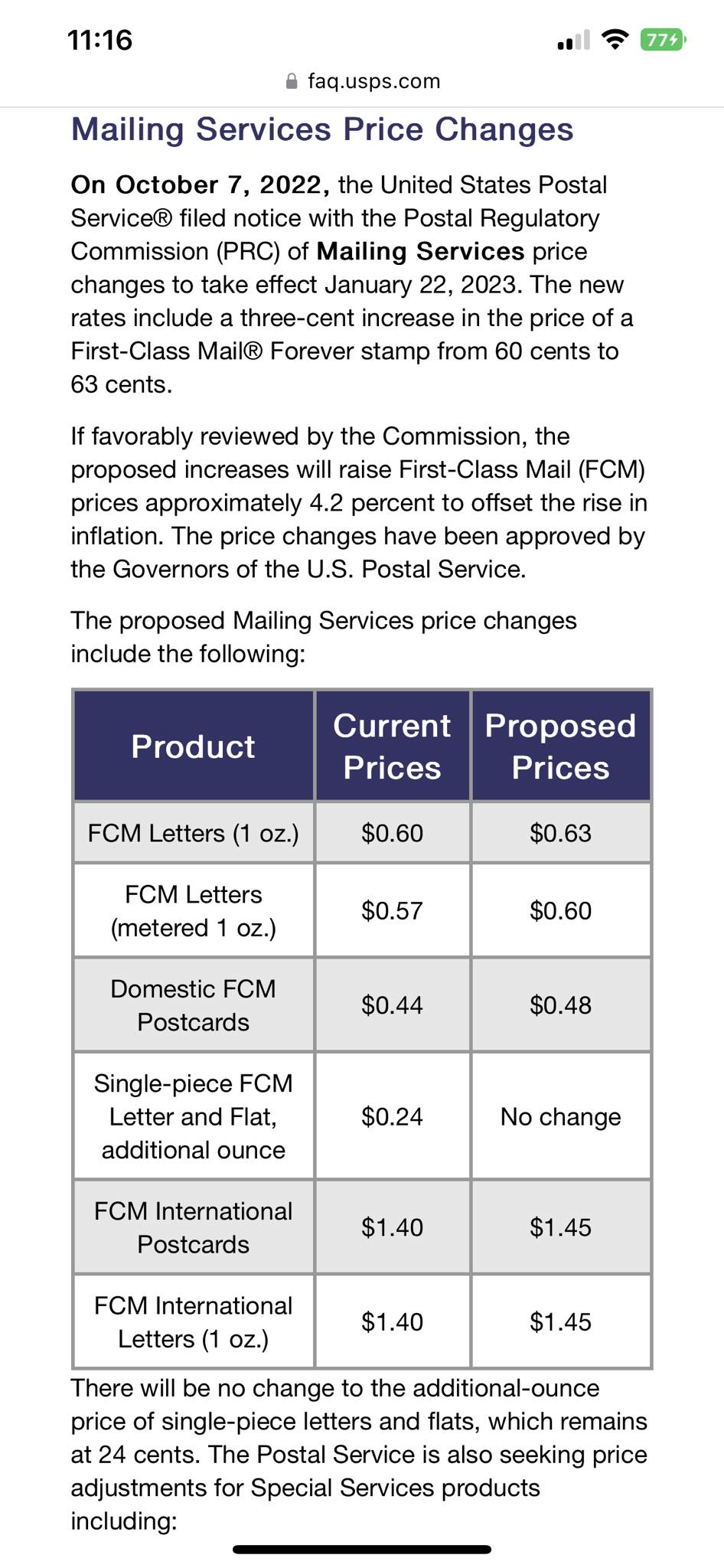 11:16
77
faq.usps.com

Mailing Services Price Changes

On October 7, 2022, the United States Postal Service® filed notice with the Postal Regulatory Commission (PRC) of Mailing Services price changes to take effect January 22, 2023. The new rates include a three-cent increase in the price of a First-Class Mail® Forever stamp from 60 cents to 63 cents.

If favorably reviewed by the Commission, the proposed increases will raise First-Class Mail (FCM) prices approximately 4.2 percent to offset the rise in inflation. The price changes have been approved by the Governors of the U.S. Postal Service.

The proposed Mailing Services price changes include the following:

| Product | Current Prices | Proposed Prices |
|---|---|---|
| FCM Letters (1 oz.) | \$0.60 | \$0.63 |
| FCM Letters (metered 1 oz.) | \$0.57 | \$0.60 |
| Domestic FCM Postcards | \$0.44 | \$0.48 |
| Single-piece FCM Letter and Flat, additional ounce | \$0.24 | No change |
| FCM International Postcards | \$1.40 | \$1.45 |
| FCM International Letters (1 oz.) | \$1.40 | \$1.45 |

There will be no change to the additional-ounce price of single-piece letters and flats, which remains at 24 cents. The Postal Service is also seeking price adjustments for Special Services products including: